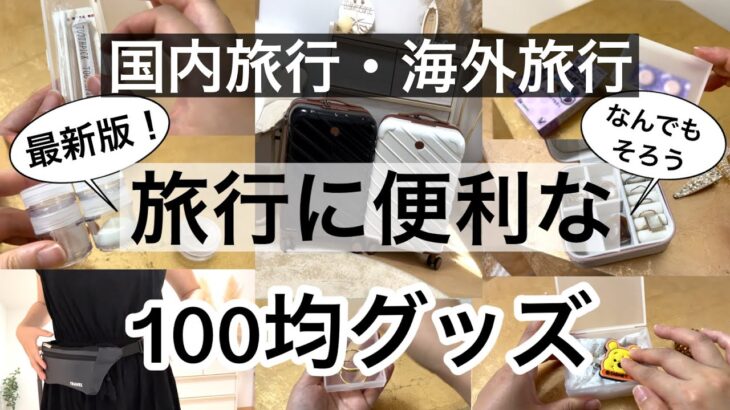 国内旅行・海外旅行

最新版！

なんでもそろう

旅行に便利な

100均グッズ